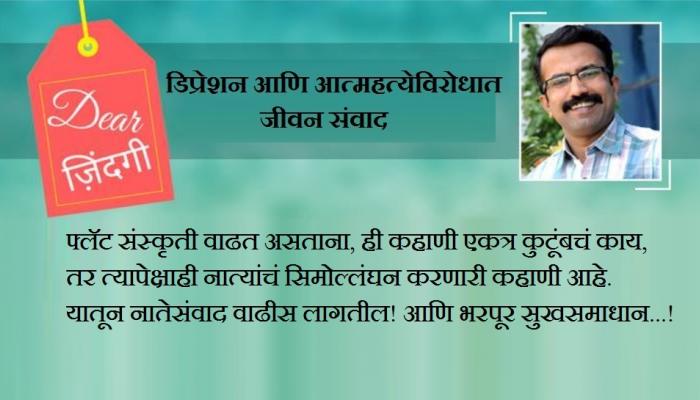 Dear
ज़िंदगी

डिप्रेशन आणि आत्महत्येविरोधात
जीवन संवाद

फ्लॅट संस्कृती वाढत असताना, ही कहाणी एकत्र कुटूंबचं काय, तर त्यापेक्षाही नात्यांचं सिमोल्लंघन करणारी कहाणी आहे. यातून नातेसंवाद वाढीस लागतील! आणि भरपूर सुखसमाधान...!